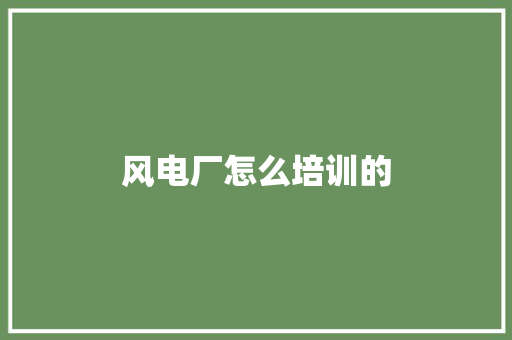 风电厂怎么培训的